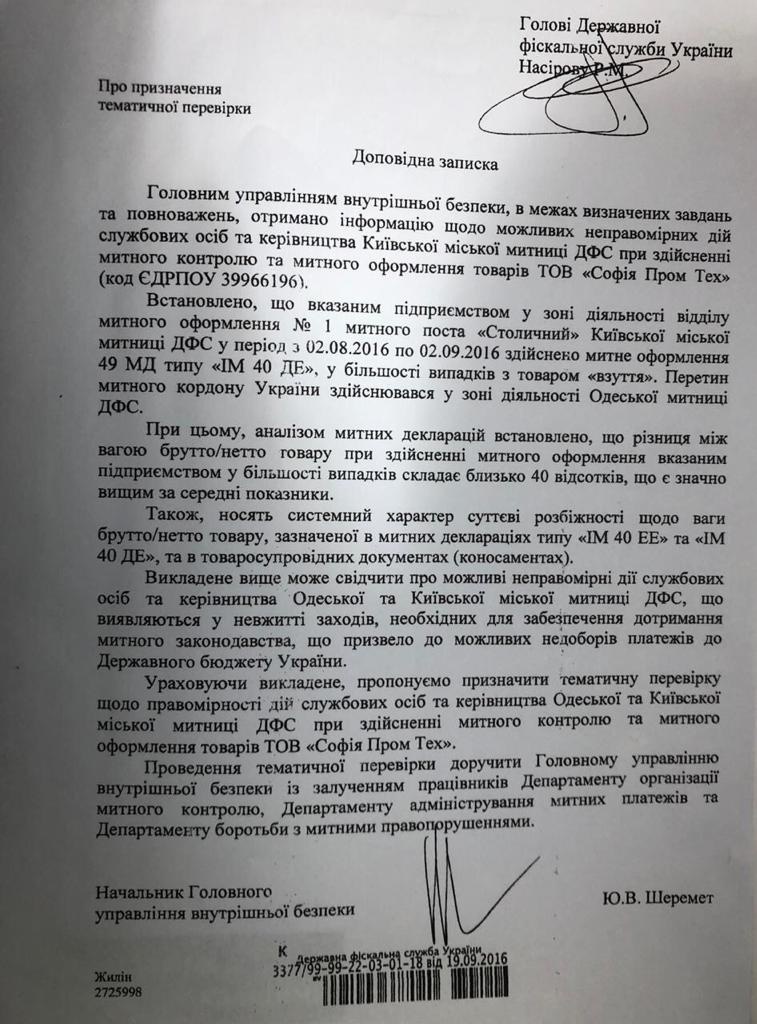 Голові Державної фіскальної служби України Насірову Р.М.

Про призначення тематичної перевірки

Доповідна записка

Головним управлінням внутрішньої безпеки, в межах визначених завдань та повноважень, отримано інформацію щодо можливих неправомірних дій службових осіб та керівництва Київської міської митниці ДФС при здійсненні митного контролю та митного оформлення товарів ТОВ «Софія Пром Тех» (код ЄДРПОУ 39966196).

Встановлено, що вказаним підприємством у зоні діяльності відділу митного оформлення № 1 митного поста «Столичний» Київської міської митниці ДФС у період з 02.08.2016 по 02.09.2016 здійснено митне оформлення 49 МД типу «ІМ 40 ДЕ», у більшості випадків з товаром «взуття». Перетин митного кордону України здійснювався у зоні діяльності Одеської митниці ДФС.

При цьому, аналізом митних декларацій встановлено, що різниця між вагою брутто/нетто товару при здійсненні митного оформлення вказаним підприємством у більшості випадків складає близько 40 відсотків, що є значно вищим за середні показники.

Також, носять системний характер суттєві розбіжності щодо ваги брутто/нетто товару, зазначеної в митних деклараціях типу «ІМ 40 ЕЕ» та «ІМ 40 ДЕ», та в товаросупровідних документах (коносаментах).

Викладене вище може свідчити про можливі неправомірні дії службових осіб та керівництва Одеської та Київської міської митниці ДФС, що виявляються у невжитті заходів, необхідних для забезпечення дотримання митного законодавства, що призвело до можливих недоборів платежів до Державного бюджету України.

Ураховуючи викладене, пропонуємо призначити тематичну перевірку щодо правомірності дій службових осіб та керівництва Одеської та Київської міської митниці ДФС при здійсненні митного контролю та митного оформлення товарів ТОВ «Софія Пром Тех».

Проведення тематичної перевірки доручити Головному управлінню внутрішньої безпеки із залученням працівників Департаменту організації митного контролю, Департаменту адміністрування митних платежів та Департаменту боротьби з митними правопорушеннями.

Начальник Головного управління внутрішньої безпеки

Ю.В. Шеремет

К
Державна фіскальна служба України
3377/99-99-22-03-01-18 від 19.09.2016

Жилін
2725998